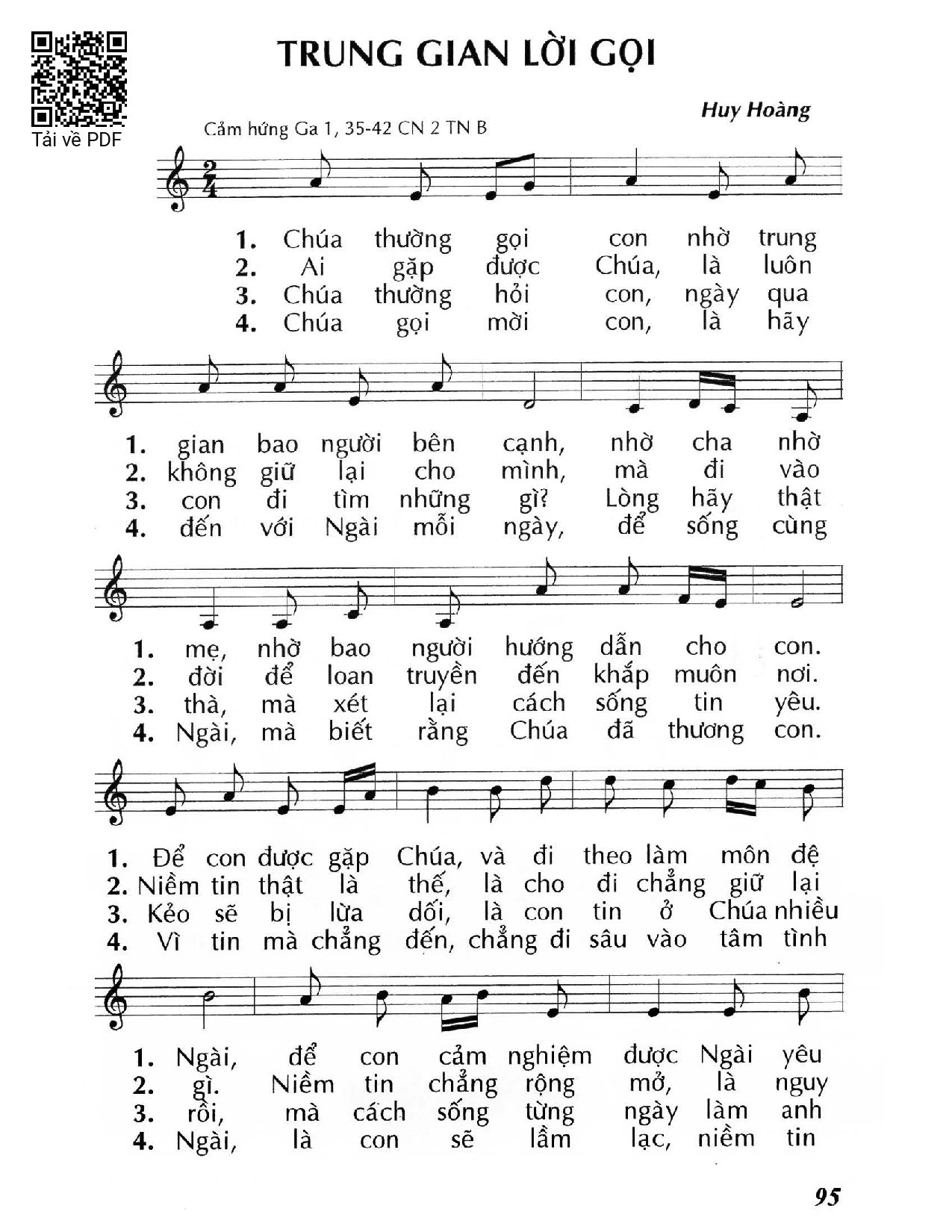 Tải về PDF

TRUNG GIAN LỜI GỌI

Huy Hoàng

Cảm hứng Ga 1, 35-42 CN 2 TN B

1. Chúa thường gọi con nhờ trung
2. Ai gặp được Chúa, là luôn
3. Chúa thường hỏi con, ngày qua
4. Chúa gọi mời con, là hãy

1. gian bao người bên cạnh, nhờ cha nhờ
2. không giữ lại cho mình, mà đi vào
3. con đi tìm những gì? Lòng hãy thật
4. đến với Ngài mỗi ngày, để sống cùng

1. mẹ, nhờ bao người hướng dẫn cho con.
2. đời để loan truyền đến khắp muôn nơi.
3. thà, mà xét lại cách sống tin yêu.
4. Ngài, mà biết rằng Chúa đã thương con.

1. Để con được gặp Chúa, và đi theo làm môn đệ
2. Niềm tin thật là thế, là cho đi chẳng giữ lại
3. Kẻo sẽ bị lừa dối, là con tin ở Chúa nhiều
4. Vì tin mà chẳng đến, chẳng đi sâu vào tâm tình

1. Ngài, để con cảm nghiệm được Ngài yêu
2. gì. Niềm tin chẳng rộng mở, là nguy
3. rồi, mà cách sống từng ngày làm anh
4. Ngài, là con sẽ lầm lạc, niềm tin

95